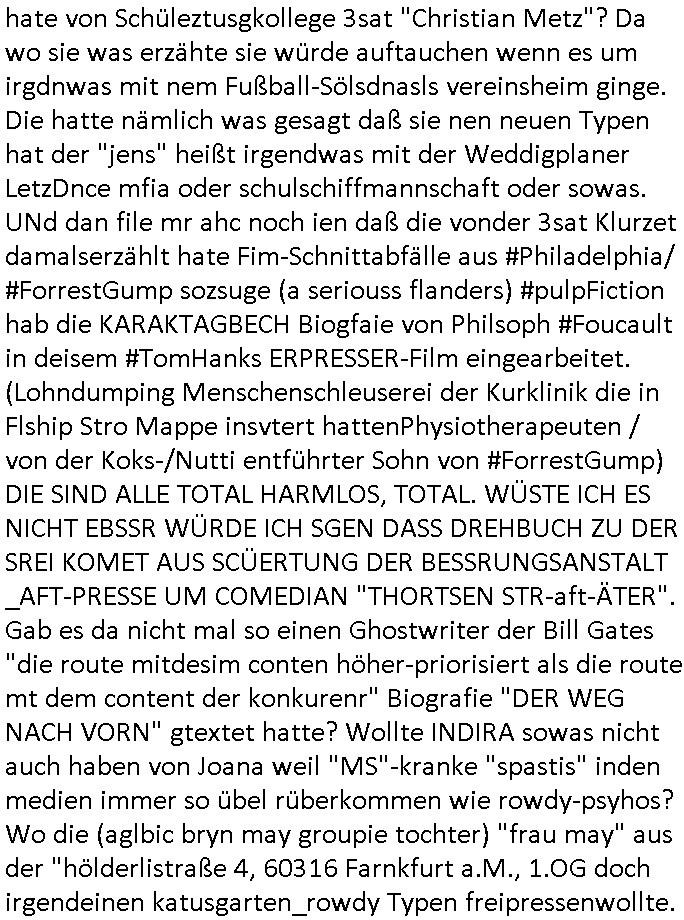 hate von Schüleztusgkollege 3sat "Christian Metz"? Da wo sie was erzähte sie würde auftauchen wenn es um irgdnwas mit nem Fußball-Sölsdnasls vereinsheim ginge. Die hatte nämlich was gesagt daß sie nen neuen Typen hat der "jens" heißt irgendwas mit der Weddigplaner LetzDnce mfia oder schulschiffmannschaft oder sowas. UNd dan file mr ahc noch ien daß die vonder 3sat Klurzet damalserzählt hate Fim-Schnittabfälle aus #Philadelphia/ #ForrestGump sozsuge (a seriouss flanders) #pulpFiction hab die KARAKTAGBECH Biogfaie von Philsoph #Foucault in deisem #TomHanks ERPRESSER-Film eingearbeitet. (Lohndumping Menschenschleuserei der Kurklinik die in Flship Stro Mappe insvtert hattenPhysiotherapeuten / von der Koks-/Nutti entführter Sohn von #ForrestGump) DIE SIND ALLE TOTAL HARMLOS, TOTAL. WÜSTE ICH ES NICHT EBSSR WÜRDE ICH SGEN DASS DREHBUCH ZU DER SREI KOMET AUS SCÜERTUNG DER BESSRUNGSANSTALT _AFT-PRESSE UM COMEDIAN "THORTSEN STR-aft-ÄTER". Gab es da nicht mal so einen Ghostwriter der Bill Gates "die route mitdesim conten höher-priorisiert als die route mt dem content der konkurenr" Biografie "DER WEG NACH VORN" gtextet hatte? Wollte INDIRA sowas nicht auch haben von Joana weil "MS"-kranke "spastis" inden medien immer so übel rüberkommen wie rowdy-psyhos? Wo die (aglbic bryn may groupie tochter) "frau may" aus der "hölderlistraße 4, 60316 Farnkfurt a.M., 1.OG doch irgendeinen katusgarten_rowdy Typen freipressenwollte.